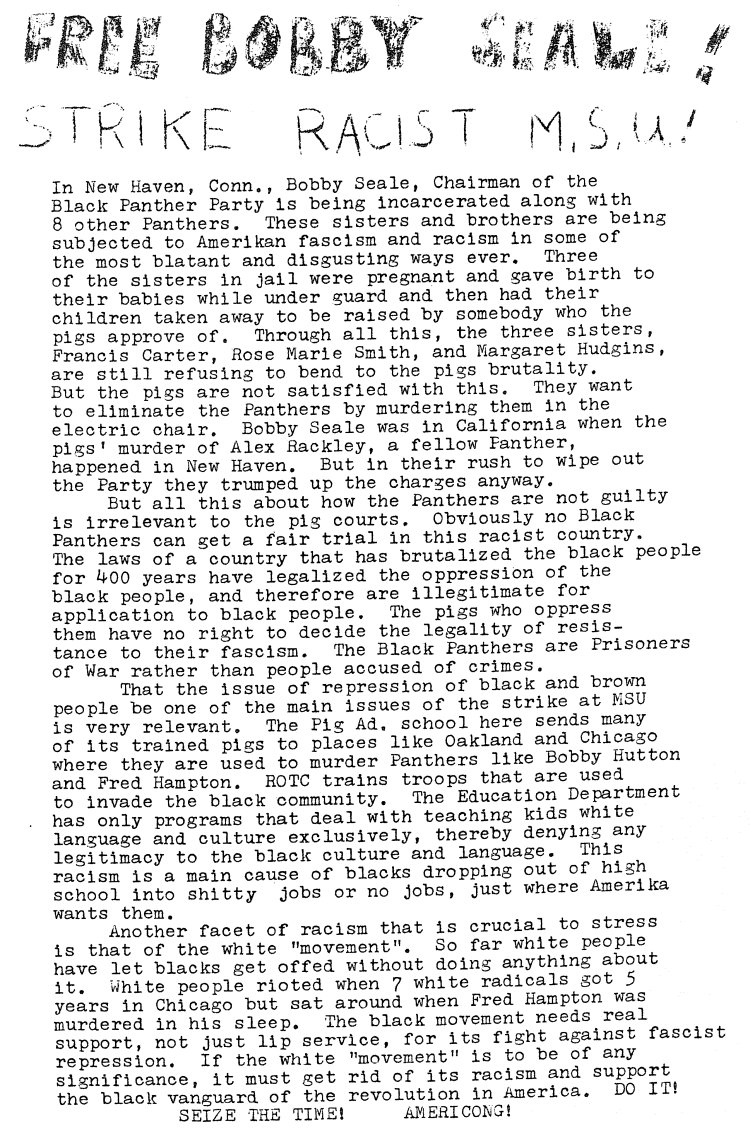 FREE BOBBY SEALE!

STRIKE RACIST M.S.U.!

In New Haven, Conn., Bobby Seale, Chairman of the Black Panther Party is being incarcerated along with 8 other Panthers. These sisters and brothers are being subjected to Amerikan fascism and racism in some of the most blatant and disgusting ways ever. Three of the sisters in jail were pregnant and gave birth to their babies while under guard and then had their children taken away to be raised by somebody who the pigs approve of. Through all this, the three sisters, Francis Carter, Rose Marie Smith, and Margaret Hudgins, are still refusing to bend to the pigs brutality. But the pigs are not satisfied with this. They want to eliminate the Panthers by murdering them in the electric chair. Bobby Seale was in California when the pigs' murder of Alex Rackley, a fellow Panther, happened in New Haven. But in their rush to wipe out the Party they trumped up the charges anyway.

But all this about how the Panthers are not guilty is irrelevant to the pig courts. Obviously no Black Panthers can get a fair trial in this racist country. The laws of a country that has brutalized the black people for 400 years have legalized the oppression of the black people, and therefore are illegitimate for application to black people. The pigs who oppress them have no right to decide the legality of resistance to their fascism. The Black Panthers are Prisoners of War rather than people accused of crimes.

That the issue of repression of black and brown people be one of the main issues of the strike at MSU is very relevant. The Pig Ad. school here sends many of its trained pigs to places like Oakland and Chicago where they are used to murder Panthers like Bobby Hutton and Fred Hampton. ROTC trains troops that are used to invade the black community. The Education Department has only programs that deal with teaching kids white language and culture exclusively, thereby denying any legitimacy to the black culture and language. This racism is a main cause of blacks dropping out of high school into shitty jobs or no jobs, just where Amerika wants them.

Another facet of racism that is crucial to stress is that of the white "movement". So far white people have let blacks get offed without doing anything about it. White people rioted when 7 white radicals got 5 years in Chicago but sat around when Fred Hampton was murdered in his sleep. The black movement needs real support, not just lip service, for its fight against fascist repression. If the white "movement" is to be of any significance, it must get rid of its racism and support the black vanguard of the revolution in America. DO IT!

SEIZE THE TIME! AMERICONG!